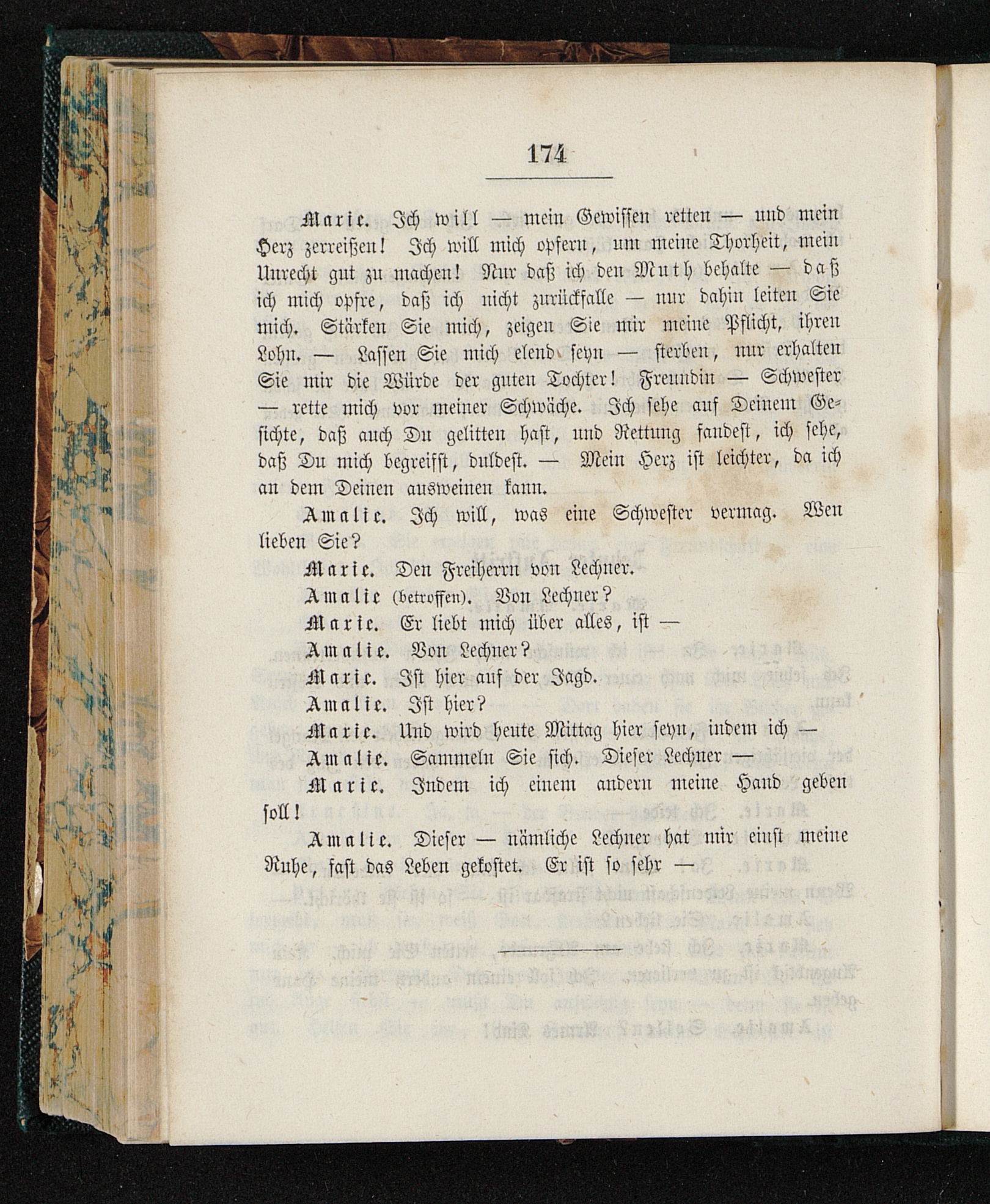 174

Marie. Ich will — mein Gewissen retten — und mein Herz zerreißen! Ich will mich opfern, um meine Thorheit, mein Unrecht gut zu machen! Nur daß ich den Muth behalte — daß ich mich opfre, daß ich nicht zurückfalle — nur dahin leiten Sie mich. Stärken Sie mich, zeigen Sie mir meine Pflicht, ihren Lohn. — Lassen Sie mich elend seyn — sterben, nur erhalten Sie mir die Würde der guten Tochter! Freundin — Schwester — rette mich vor meiner Schwäche. Ich sehe auf Deinem Gesichte, daß auch Du gelitten hast, und Rettung fandest, ich sehe, daß Du mich begreifst, duldest. — Mein Herz ist leichter, da ich an dem Deinen ausweinen kann.

Amalie. Ich will, was eine Schwester vermag. Wen lieben Sie?

Marie. Den Freiherrn von Lechner.

Amalie (betroffen). Von Lechner?

Marie. Er liebt mich über alles, ist —

Amalie. Von Lechner?

Marie. Ist hier auf der Jagd.

Amalie. Ist hier?

Marie. Und wird heute Mittag hier seyn, indem ich —

Amalie. Sammeln Sie sich. Dieser Lechner —

Marie. Indem ich einem andern meine Hand geben soll!

Amalie. Dieser — nämliche Lechner hat mir einst meine Ruhe, fast das Leben gekostet. Er ist so sehr —